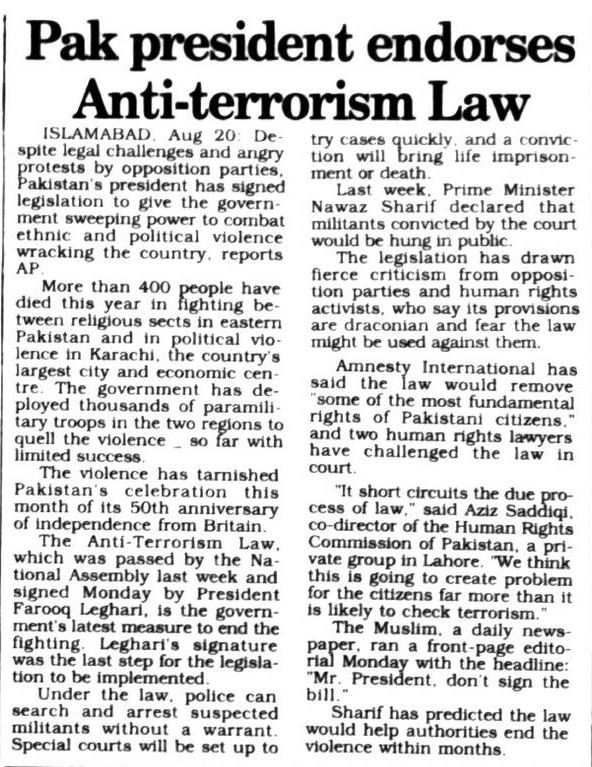 Pak president endorses Anti-terrorism Law

ISLAMABAD, Aug 20: Despite legal challenges and angry protests by opposition parties, Pakistan's president has signed legislation to give the government sweeping power to combat ethnic and political violence wracking the country, reports AP.

More than 400 people have died this year in fighting between religious sects in eastern Pakistan and in political violence in Karachi, the country's largest city and economic centre. The government has deployed thousands of paramilitary troops in the two regions to quell the violence _ so far with limited success.

The violence has tarnished Pakistan's celebration this month of its 50th anniversary of independence from Britain.

The Anti-Terrorism Law, which was passed by the National Assembly last week and signed Monday by President Farooq Leghari, is the government's latest measure to end the fighting. Leghari's signature was the last step for the legislation to be implemented.

Under the law, police can search and arrest suspected militants without a warrant. Special courts will be set up to try cases quickly, and a conviction will bring life imprisonment or death.

Last week, Prime Minister Nawaz Sharif declared that militants convicted by the court would be hung in public.

The legislation has drawn fierce criticism from opposition parties and human rights activists, who say its provisions are draconian and fear the law might be used against them.

Amnesty International has said the law would remove "some of the most fundamental rights of Pakistani citizens," and two human rights lawyers have challenged the law in court.

"It short circuits the due process of law," said Aziz Saddiqi, co-director of the Human Rights Commission of Pakistan, a private group in Lahore. "We think this is going to create problem for the citizens far more than it is likely to check terrorism."

The Muslim, a daily newspaper, ran a front-page editorial Monday with the headline: "Mr. President, don't sign the bill."

Sharif has predicted the law would help authorities end the violence within months.